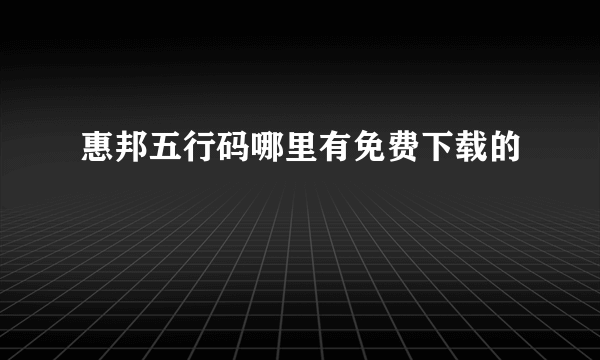 惠邦五行码哪里有免费下载的